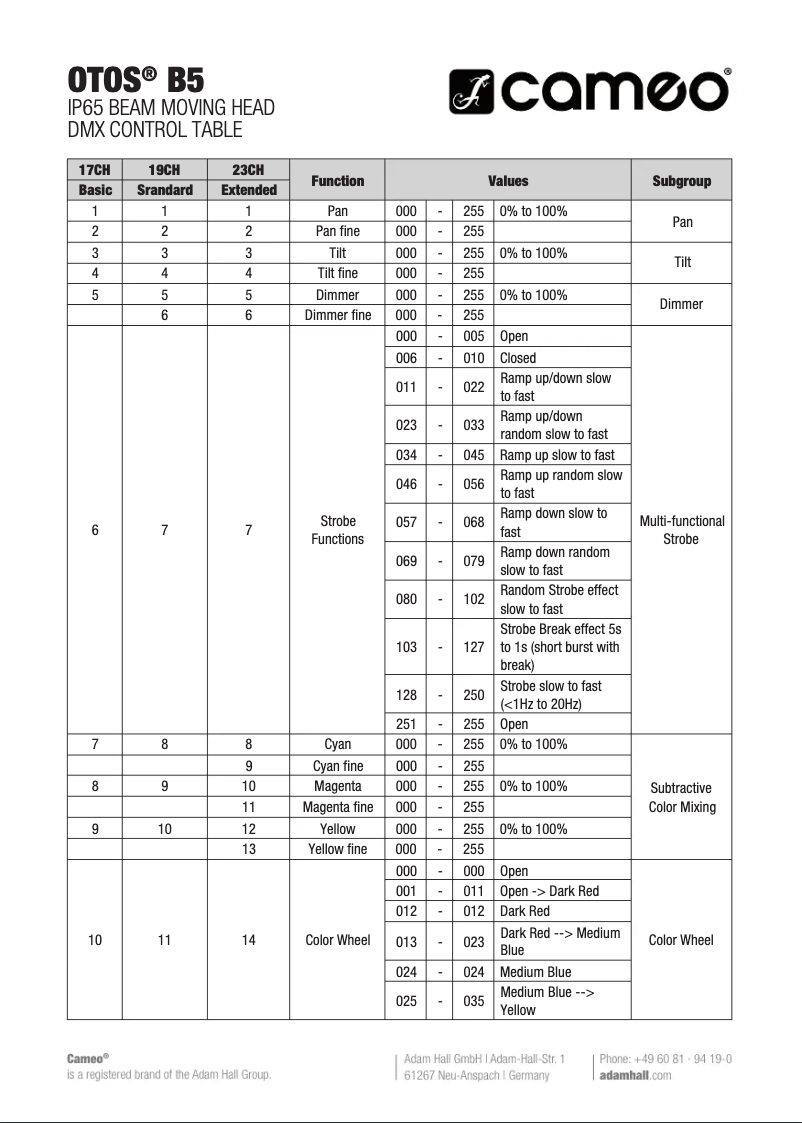 OTOS® B5
IP65 BEAM MOVING HEAD
DMX CONTROL TABLE

cameo®

| 17CH Basic | 19CH Srandard | 23CH Extended | Function | Values | | | | Subgroup |
|---|---|---|---|---|---|---|---|---|
| 1 | 1 | 1 | Pan | 000 | - | 255 | 0% to 100% | Pan |
| 2 | 2 | 2 | Pan fine | 000 | - | 255 | | |
| 3 | 3 | 3 | Tilt | 000 | - | 255 | 0% to 100% | Tilt |
| 4 | 4 | 4 | Tilt fine | 000 | - | 255 | | |
| 5 | 5 | 5 | Dimmer | 000 | - | 255 | 0% to 100% | Dimmer |
| | 6 | 6 | Dimmer fine | 000 | - | 255 | | |
| 6 | 7 | 7 | Strobe Functions | 000 | - | 005 | Open | Multi-functional Strobe |
| | | | | 006 | - | 010 | Closed | |
| | | | | 011 | - | 022 | Ramp up/down slow to fast | |
| | | | | 023 | - | 033 | Ramp up/down random slow to fast | |
| | | | | 034 | - | 045 | Ramp up slow to fast | |
| | | | | 046 | - | 056 | Ramp up random slow to fast | |
| | | | | 057 | - | 068 | Ramp down slow to fast | |
| | | | | 069 | - | 079 | Ramp down random slow to fast | |
| | | | | 080 | - | 102 | Random Strobe effect slow to fast | |
| | | | | 103 | - | 127 | Strobe Break effect 5s to 1s (short burst with break) | |
| | | | | 128 | - | 250 | Strobe slow to fast (<1Hz to 20Hz) | |
| | | | | 251 | - | 255 | Open | |
| 7 | 8 | 8 | Cyan | 000 | - | 255 | 0% to 100% | Subtractive Color Mixing |
| | | 9 | Cyan fine | 000 | - | 255 | | |
| 8 | 9 | 10 | Magenta | 000 | - | 255 | 0% to 100% | |
| | | 11 | Magenta fine | 000 | - | 255 | | |
| 9 | 10 | 12 | Yellow | 000 | - | 255 | 0% to 100% | |
| | | 13 | Yellow fine | 000 | - | 255 | | |
| 10 | 11 | 14 | Color Wheel | 000 | - | 000 | Open | Color Wheel |
| | | | | 001 | - | 011 | Open -> Dark Red | |
| | | | | 012 | - | 012 | Dark Red | |
| | | | | 013 | - | 023 | Dark Red --> Medium Blue | |
| | | | | 024 | - | 024 | Medium Blue | |
| | | | | 025 | - | 035 | Medium Blue --> Yellow | |

Cameo®
is a registered brand of the Adam Hall Group.

Adam Hall GmbH | Adam-Hall-Str. 1
61267 Neu-Anspach | Germany

Phone: +49 60 81 · 94 19-0
adamhall.com